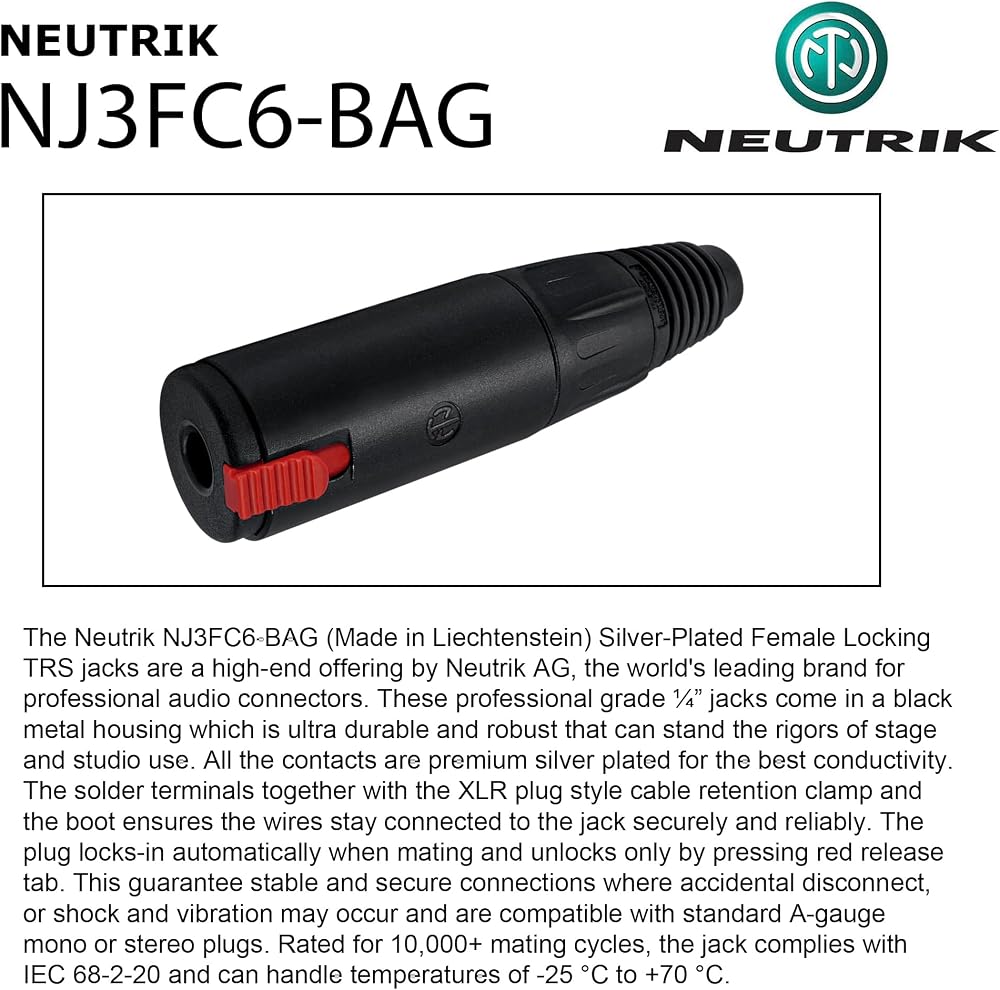 NEUTRIK
NJ3FC6-BAG

NEUTRIK

The Neutrik NJ3FC6-BAG (Made in Liechtenstein) Silver-Plated Female Locking TRS jacks are a high-end offering by Neutrik AG, the world's leading brand for professional audio connectors. These professional grade ¼" jacks come in a black metal housing which is ultra durable and robust that can stand the rigors of stage and studio use. All the contacts are premium silver plated for the best conductivity. The solder terminals together with the XLR plug style cable retention clamp and the boot ensures the wires stay connected to the jack securely and reliably. The plug locks-in automatically when mating and unlocks only by pressing red release tab. This guarantee stable and secure connections where accidental disconnect, or shock and vibration may occur and are compatible with standard A-gauge mono or stereo plugs. Rated for 10,000+ mating cycles, the jack complies with IEC 68-2-20 and can handle temperatures of -25 °C to +70 °C.